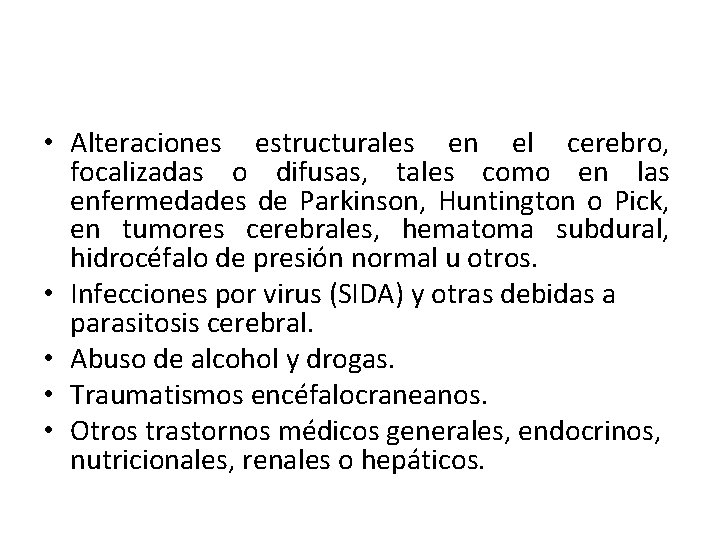 • Alteraciones estructurales en el cerebro, focalizadas o difusas, tales como en las enfermedades de Parkinson, Huntington o Pick, en tumores cerebrales, hematoma subdural, hidrocéfalo de presión normal u otros.
• Infecciones por virus (SIDA) y otras debidas a parasitosis cerebral.
• Abuso de alcohol y drogas.
• Traumatismos encéfalocraneanos.
• Otros trastornos médicos generales, endocrinos, nutricionales, renales o hepáticos.